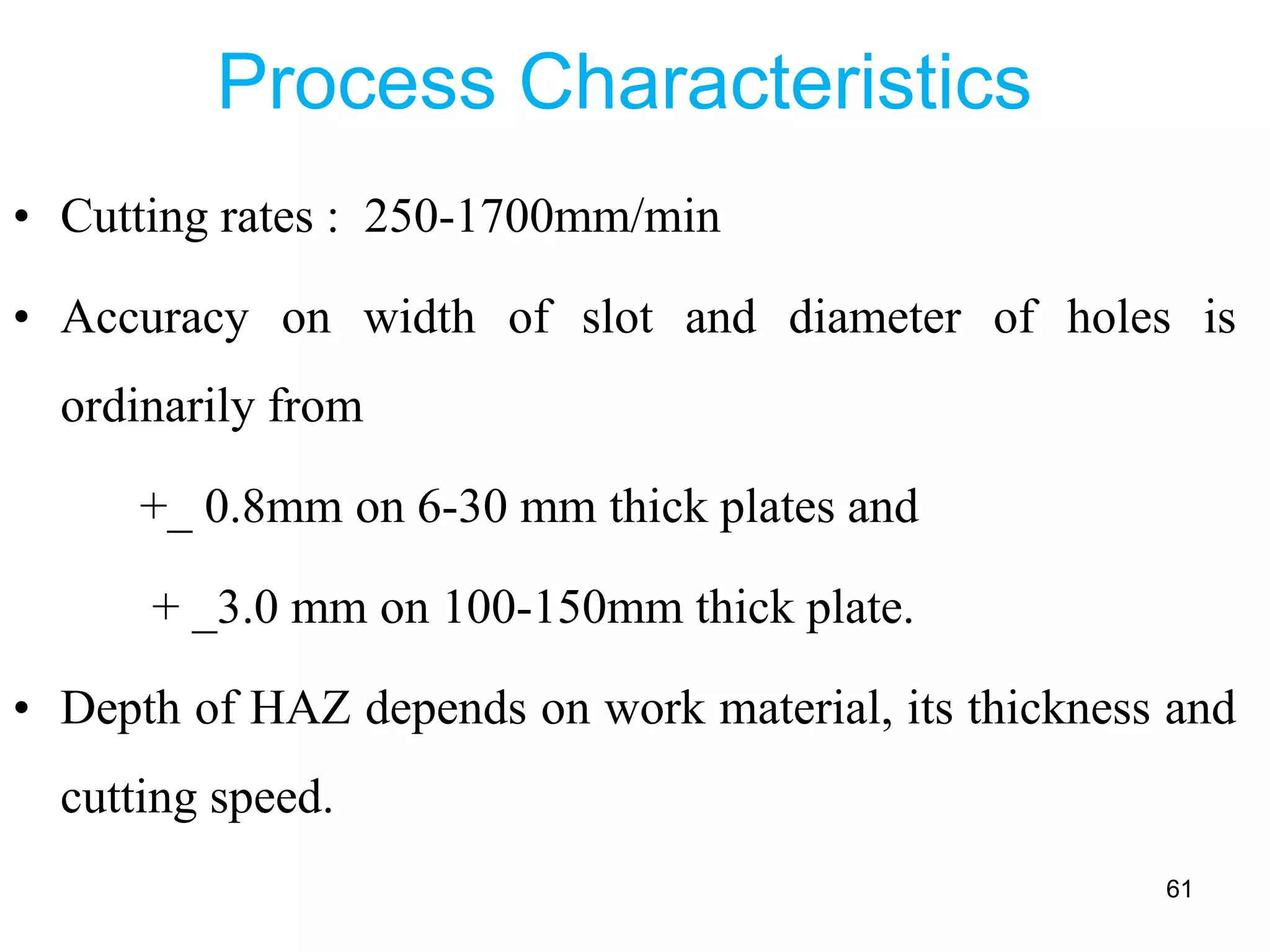 Process Characteristics

• Cutting rates : 250-1700mm/min

• Accuracy on width of slot and diameter of holes is ordinarily from

+_ 0.8mm on 6-30 mm thick plates and

+ _3.0 mm on 100-150mm thick plate.

• Depth of HAZ depends on work material, its thickness and cutting speed.

61